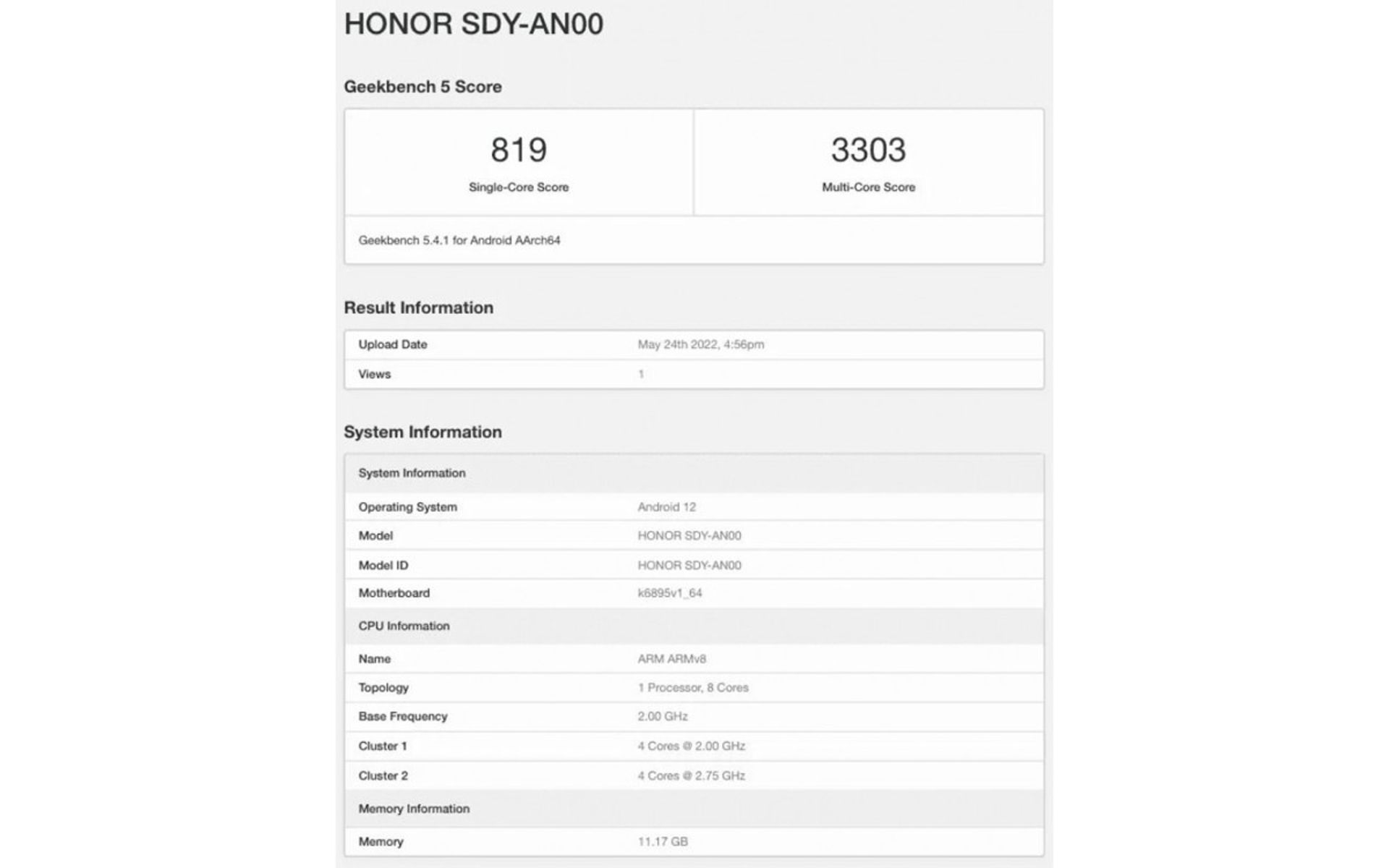 HONOR SDY-AN00

Geekbench 5 Score

| 819 | 3303 |
|---|---|
| Single-Core Score | Multi-Core Score |

Geekbench 5.4.1 for Android AArch64

Result Information

| Upload Date | May 24th 2022, 4:56pm |
|---|---|
| Views | 1 |

System Information

| System Information | |
|---|---|
| Operating System | Android 12 |
| Model | HONOR SDY-AN00 |
| Model ID | HONOR SDY-AN00 |
| Motherboard | k6895v1_64 |
| CPU Information | |
| Name | ARM ARMv8 |
| Topology | 1 Processor, 8 Cores |
| Base Frequency | 2.00 GHz |
| Cluster 1 | 4 Cores @ 2.00 GHz |
| Cluster 2 | 4 Cores @ 2.75 GHz |
| Memory Information | |
| Memory | 11.17 GB |